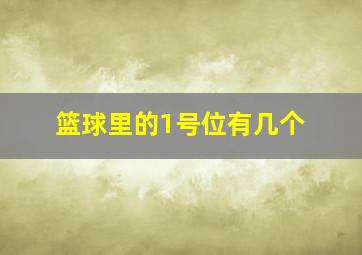 篮球里的1号位有几个